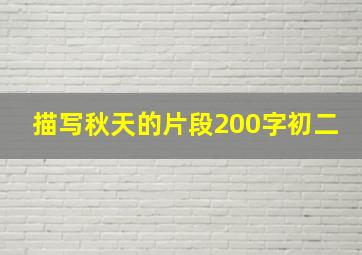 描写秋天的片段200字初二